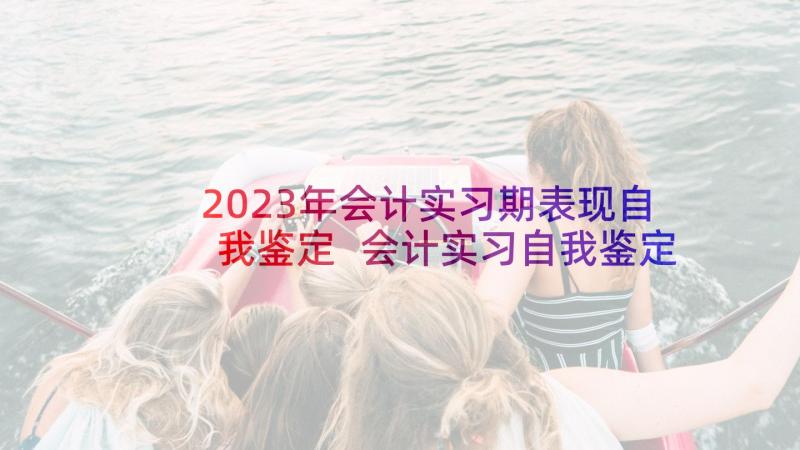 2023年会计实习期表现自我鉴定 会计实习自我鉴定